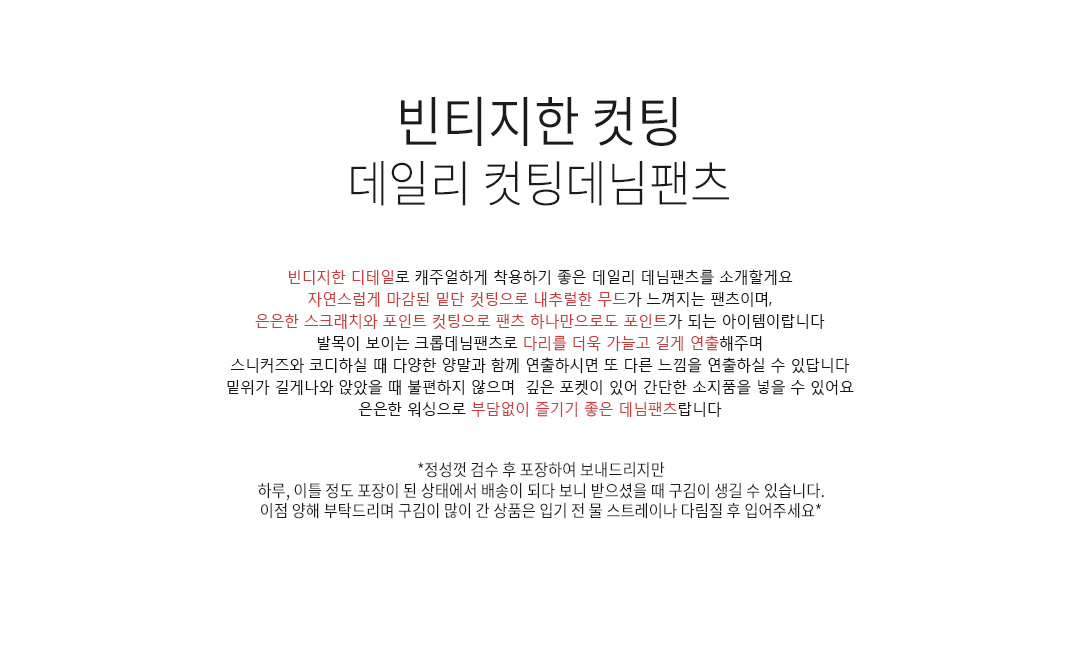 빈티지한 컷팅
데일리 컷팅데님팬츠

빈디지한 디테일로 캐주얼하게 착용하기 좋은 데일리 데님팬츠를 소개할게요
자연스럽게 마감된 밑단 컷팅으로 내추럴한 무드가 느껴지는 팬츠이며,
은은한 스크래치와 포인트 컷팅으로 팬츠 하나만으로도 포인트가 되는 아이템이랍니다
발목이 보이는 크롭데님팬츠로 다리를 더욱 가늘고 길게 연출해주며
스니커즈와 코디하실 때 다양한 양말과 함께 연출하시면 또 다른 느낌을 연출하실 수 있답니다
밑위가 길게나와 앉았을 때 불편하지 않으며 깊은 포켓이 있어 간단한 소지품을 넣을 수 있어요
은은한 워싱으로 부담없이 즐기기 좋은 데님팬츠랍니다

*정성껏 검수 후 포장하여 보내드리지만
하루, 이틀 정도 포장이 된 상태에서 배송이 되다 보니 받으셨을 때 구김이 생길 수 있습니다.
이점 양해 부탁드리며 구김이 많이 간 상품은 입기 전 물 스트레이나 다림질 후 입어주세요*